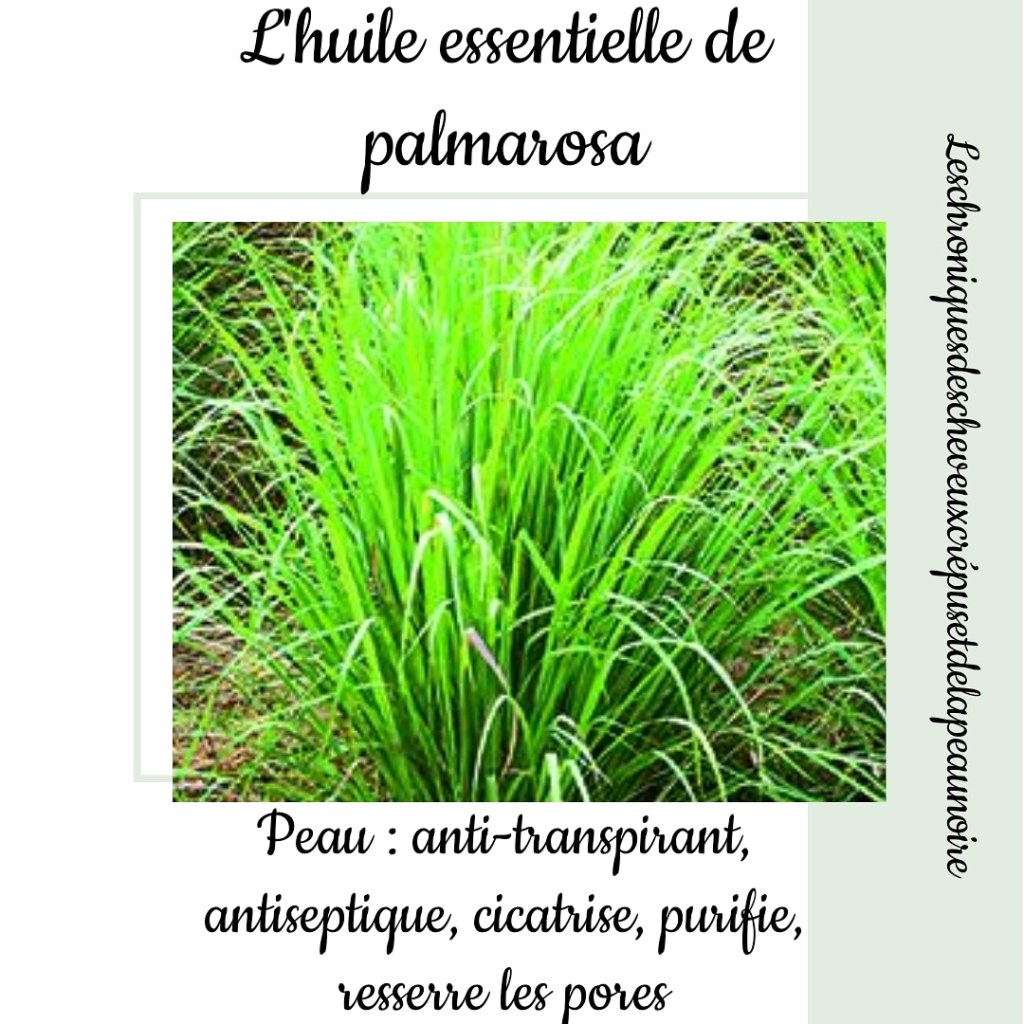 L'huile essentielle de palmarosa

Peau : anti-transpirant, antiseptique, cicatrise, purifie, resserre les pores

Leschroniquesdescheveuxcrépusetdelapeaunoire